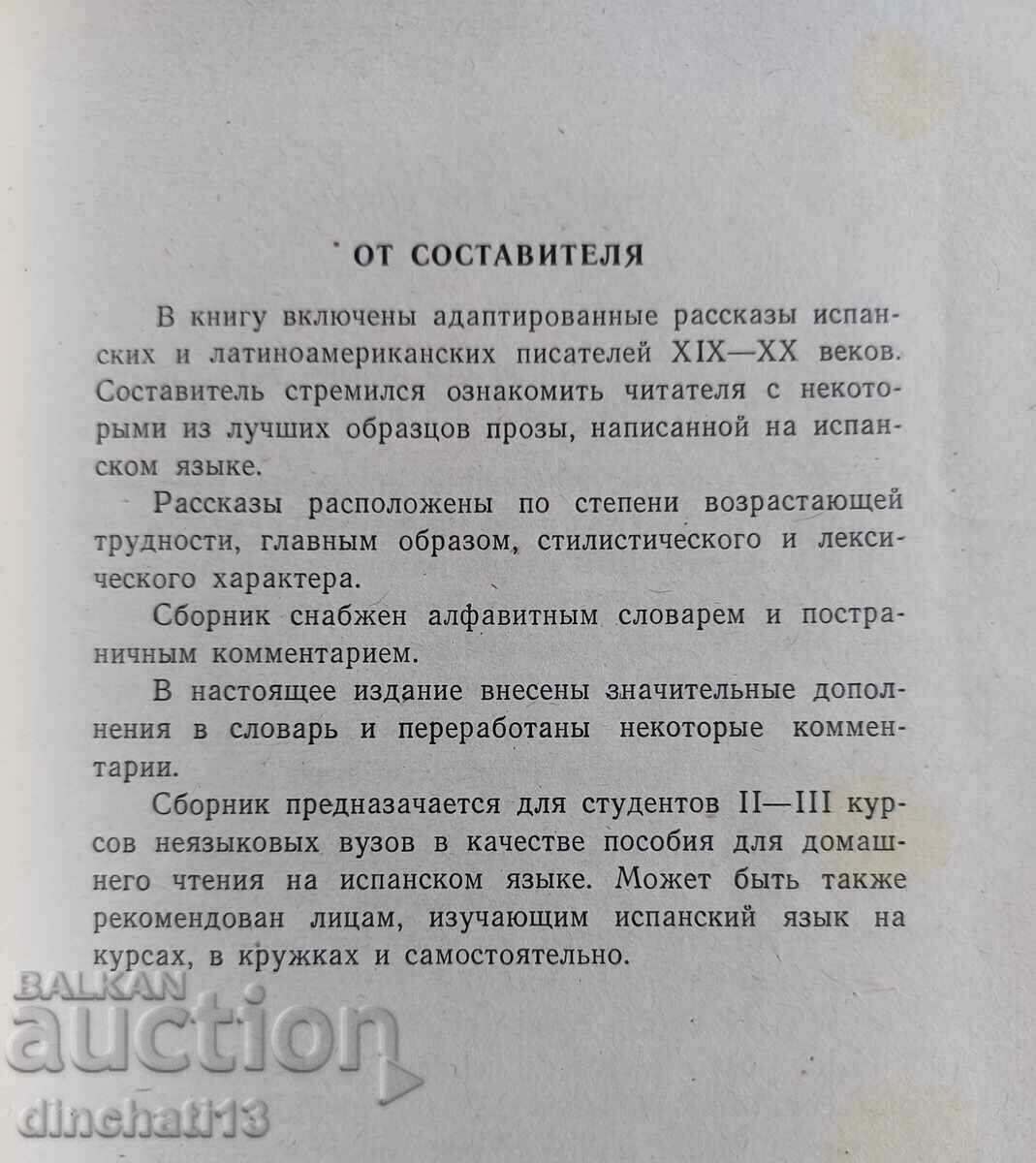 ОТ СОСТАВИТЕЛЯ

В книгу включены адаптированные рассказы испанских и латиноамериканских писателей XIX—XX веков. Составитель стремился ознакомить читателя с некоторыми из лучших образцов прозы, написанной на испанском языке.

Рассказы расположены по степени возрастающей трудности, главным образом, стилистического и лексического характера.

Сборник снабжен алфавитным словарем и постраничным комментарием.

В настоящее издание внесены значительные дополнения в словарь и переработаны некоторые комментарии.

Сборник предназачается для студентов II—III курсов неязыковых вузов в качестве пособия для домашнего чтения на испанском языке. Может быть также рекомендован лицам, изучающим испанский язык на курсах, в кружках и самостоятельно.

BALKAN auction
dinchati13